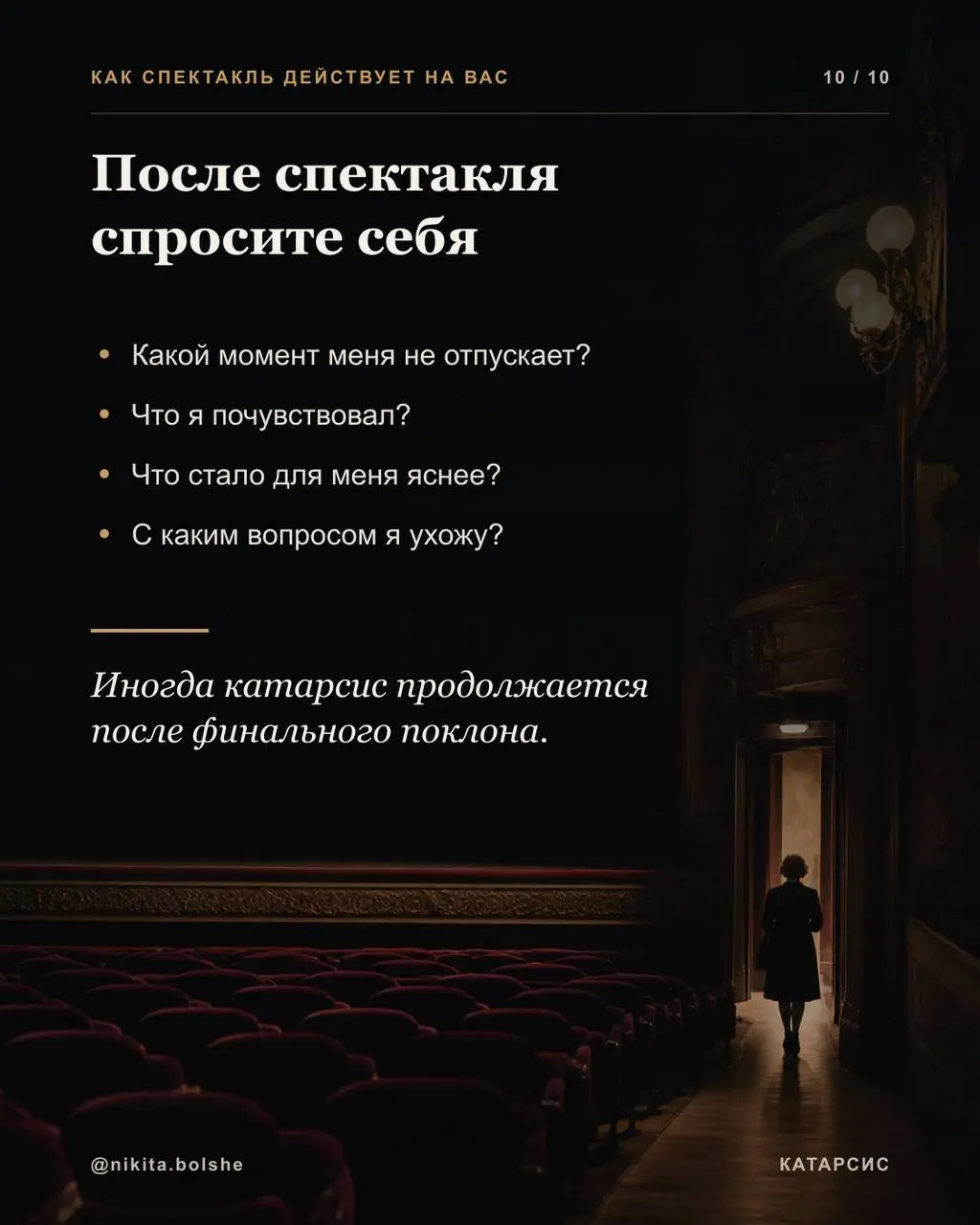 КАК СПЕКТАКЛЬ ДЕЙСТВУЕТ НА ВАС

10 / 10

После спектакля спросите себя

• Какой момент меня не отпускает?
• Что я почувствовал?
• Что стало для меня яснее?
• С каким вопросом я ухожу?

Иногда катарсис продолжается после финального поклона.

@nikita.bolshe

КАТАРСИС